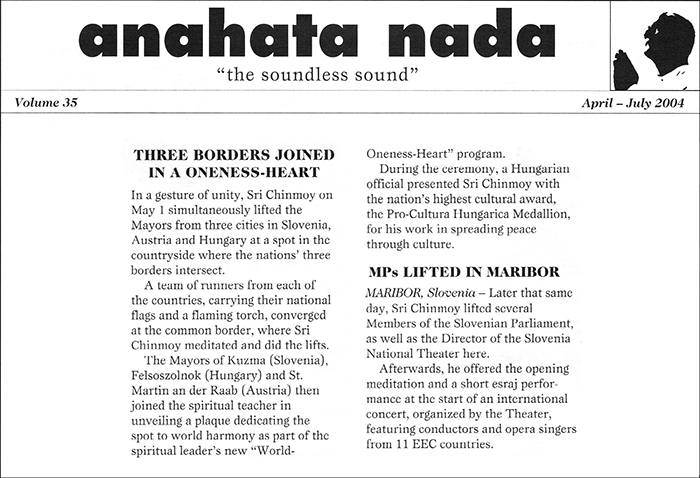 anahata nada

"the soundless sound"

Volume 35

April – July 2004

THREE BORDERS JOINED IN A ONENESS-HEART

In a gesture of unity, Sri Chinmoy on May 1 simultaneously lifted the Mayors from three cities in Slovenia, Austria and Hungary at a spot in the countryside where the nations' three borders intersect.

A team of runners from each of the countries, carrying their national flags and a flaming torch, converged at the common border, where Sri Chinmoy meditated and did the lifts.

The Mayors of Kuzma (Slovenia), Felsoszolnok (Hungary) and St. Martin an der Raab (Austria) then joined the spiritual teacher in unveiling a plaque dedicating the spot to world harmony as part of the spiritual leader's new "World-Oneness-Heart" program.

During the ceremony, a Hungarian official presented Sri Chinmoy with the nation's highest cultural award, the Pro-Cultura Hungarica Medallion, for his work in spreading peace through culture.

MPs LIFTED IN MARIBOR

MARIBOR, Slovenia – Later that same day, Sri Chinmoy lifted several Members of the Slovenian Parliament, as well as the Director of the Slovenia National Theater here.

Afterwards, he offered the opening meditation and a short esraj performance at the start of an international concert, organized by the Theater, featuring conductors and opera singers from 11 EEC countries.